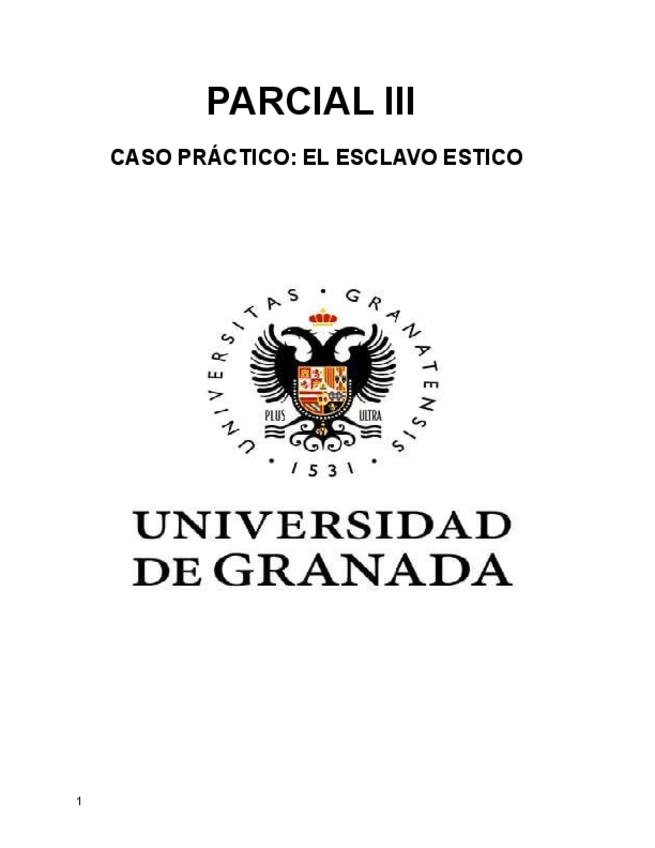 PARCIAL III

CASO PRÁCTICO: EL ESCLAVO ESTICO

UNIVERSITAS · GRANATENSIS · 1531 ·

PLUS ULTRA

UNIVERSIDAD DE GRANADA

1